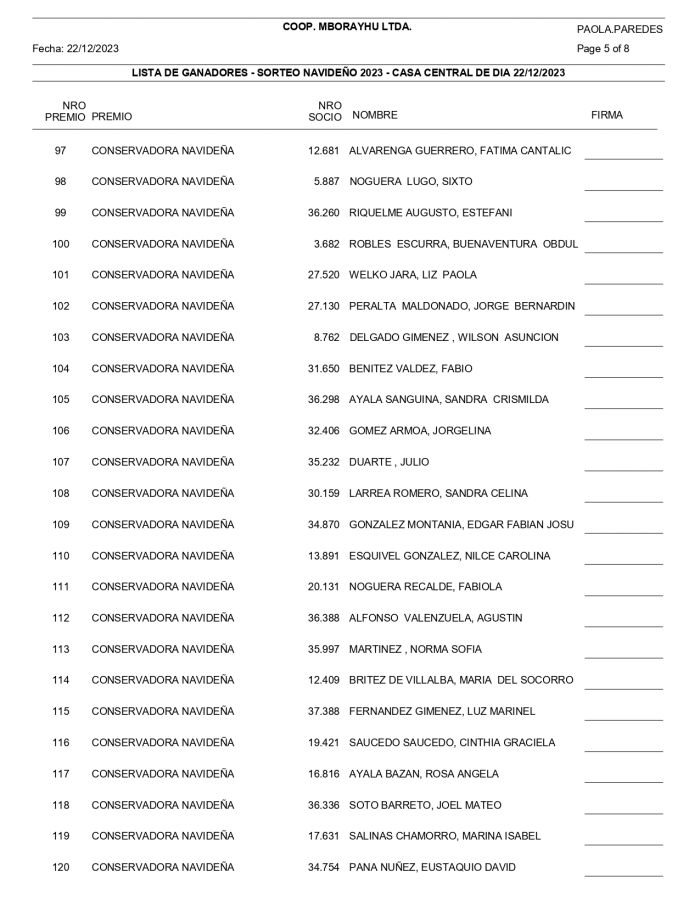 COOP. MBORAYHU LTDA.

PAOLA.PAREDES

Fecha: 22/12/2023

Page 5 of 8

LISTA DE GANADORES - SORTEO NAVIDEÑO 2023 - CASA CENTRAL DE DIA 22/12/2023

| NRO PREMIO | PREMIO | NRO SOCIO | NOMBRE | FIRMA |
|---|---|---|---|---|
| 97 | CONSERVADORA NAVIDEÑA | 12.681 | ALVARENGA GUERRERO, FATIMA CANTALIC | |
| 98 | CONSERVADORA NAVIDEÑA | 5.887 | NOGUERA LUGO, SIXTO | |
| 99 | CONSERVADORA NAVIDEÑA | 36.260 | RIQUELME AUGUSTO, ESTEFANI | |
| 100 | CONSERVADORA NAVIDEÑA | 3.682 | ROBLES ESCURRA, BUENAVENTURA OBDUL | |
| 101 | CONSERVADORA NAVIDEÑA | 27.520 | WELKO JARA, LIZ PAOLA | |
| 102 | CONSERVADORA NAVIDEÑA | 27.130 | PERALTA MALDONADO, JORGE BERNARDIN | |
| 103 | CONSERVADORA NAVIDEÑA | 8.762 | DELGADO GIMENEZ , WILSON ASUNCION | |
| 104 | CONSERVADORA NAVIDEÑA | 31.650 | BENITEZ VALDEZ, FABIO | |
| 105 | CONSERVADORA NAVIDEÑA | 36.298 | AYALA SANGUINA, SANDRA CRISMILDA | |
| 106 | CONSERVADORA NAVIDEÑA | 32.406 | GOMEZ ARMOA, JORGELINA | |
| 107 | CONSERVADORA NAVIDEÑA | 35.232 | DUARTE , JULIO | |
| 108 | CONSERVADORA NAVIDEÑA | 30.159 | LARREA ROMERO, SANDRA CELINA | |
| 109 | CONSERVADORA NAVIDEÑA | 34.870 | GONZALEZ MONTANIA, EDGAR FABIAN JOSU | |
| 110 | CONSERVADORA NAVIDEÑA | 13.891 | ESQUIVEL GONZALEZ, NILCE CAROLINA | |
| 111 | CONSERVADORA NAVIDEÑA | 20.131 | NOGUERA RECALDE, FABIOLA | |
| 112 | CONSERVADORA NAVIDEÑA | 36.388 | ALFONSO VALENZUELA, AGUSTIN | |
| 113 | CONSERVADORA NAVIDEÑA | 35.997 | MARTINEZ , NORMA SOFIA | |
| 114 | CONSERVADORA NAVIDEÑA | 12.409 | BRITEZ DE VILLALBA, MARIA DEL SOCORRO | |
| 115 | CONSERVADORA NAVIDEÑA | 37.388 | FERNANDEZ GIMENEZ, LUZ MARINEL | |
| 116 | CONSERVADORA NAVIDEÑA | 19.421 | SAUCEDO SAUCEDO, CINTHIA GRACIELA | |
| 117 | CONSERVADORA NAVIDEÑA | 16.816 | AYALA BAZAN, ROSA ANGELA | |
| 118 | CONSERVADORA NAVIDEÑA | 36.336 | SOTO BARRETO, JOEL MATEO | |
| 119 | CONSERVADORA NAVIDEÑA | 17.631 | SALINAS CHAMORRO, MARINA ISABEL | |
| 120 | CONSERVADORA NAVIDEÑA | 34.754 | PANA NUÑEZ, EUSTAQUIO DAVID | |